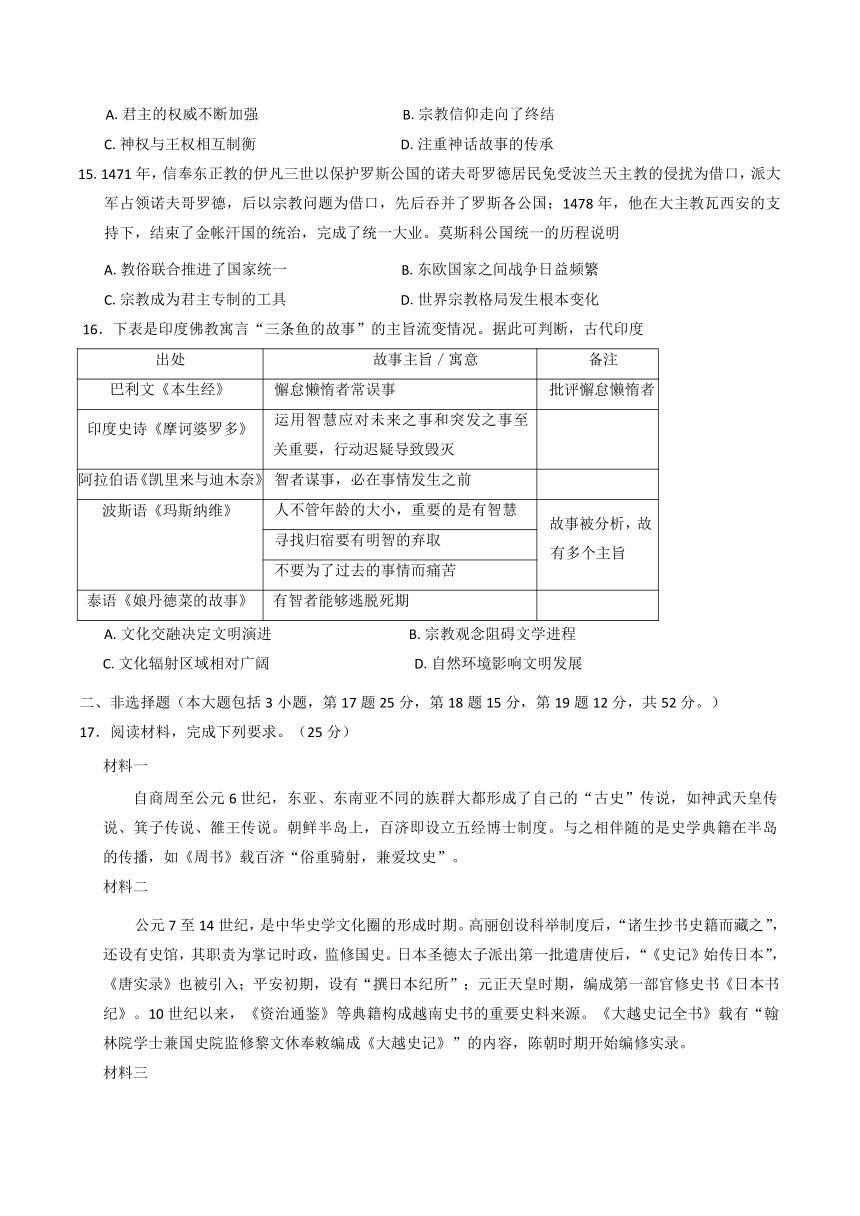 A. 君主的权威不断加强　　B. 宗教信仰走向了终结

C. 神权与王权相互制衡　　D. 注重神话故事的传承

15. 1471 年，信奉东正教的伊凡三世以保护罗斯公国的诺夫哥罗德居民免受波兰天主教的侵扰为借口，派大军占领诺夫哥罗德，后以宗教问题为借口，先后吞并了罗斯各公国；1478 年，他在大主教瓦西安的支持下，结束了金帐汗国的统治，完成了统一大业。莫斯科公国统一的历程说明

A. 教俗联合推进了国家统一　　B. 东欧国家之间战争日益频繁

C. 宗教成为君主专制的工具　　D. 世界宗教格局发生根本变化

16．下表是印度佛教寓言“三条鱼的故事”的主旨流变情况。据此可判断，古代印度

| 出处 | 故事主旨 / 寓意 | 备注 |
|---|---|---|
| 巴利文《本生经》 | 懈怠懒惰者常误事 | 批评懈怠懒惰者 |
| 印度史诗《摩诃婆罗多》 | 运用智慧应对未来之事和突发之事至关重要，行动迟疑导致毁灭 | |
| 阿拉伯语《凯里来与迪木奈》 | 智者谋事，必在事情发生之前 | |
| 波斯语《玛斯纳维》 | 人不管年龄的大小，重要的是有智慧 | 故事被分析，故有多个主旨 |
| | 寻找归宿要有明智的弃取 | |
| | 不要为了过去的事情而痛苦 | |
| 泰语《娘丹德菜的故事》 | 有智者能够逃脱死期 | |

A. 文化交融决定文明演进　　B. 宗教观念阻碍文学进程

C. 文化辐射区域相对广阔　　D. 自然环境影响文明发展

二、非选择题（本大题包括 3 小题，第 17 题 25 分，第 18 题 15 分，第 19 题 12 分，共 52 分。）

17．阅读材料，完成下列要求。（25 分）

材料一

自商周至公元 6 世纪，东亚、东南亚不同的族群大都形成了自己的“古史”传说，如神武天皇传说、箕子传说、雒王传说。朝鲜半岛上，百济即设立五经博士制度。与之相伴随的是史学典籍在半岛的传播，如《周书》载百济“俗重骑射，兼爱坟史”。

材料二

公元 7 至 14 世纪，是中华史学文化圈的形成时期。高丽创设科举制度后，“诸生抄书史籍而藏之”，还设有史馆，其职责为掌记时政，监修国史。日本圣德太子派出第一批遣唐使后，“《史记》始传日本”，《唐实录》也被引入；平安初期，设有“撰日本纪所”；元正天皇时期，编成第一部官修史书《日本书纪》。10 世纪以来，《资治通鉴》等典籍构成越南史书的重要史料来源。《大越史记全书》载有“翰林院学士兼国史院监修黎文休奉敕编成《大越史记》”的内容，陈朝时期开始编修实录。

材料三